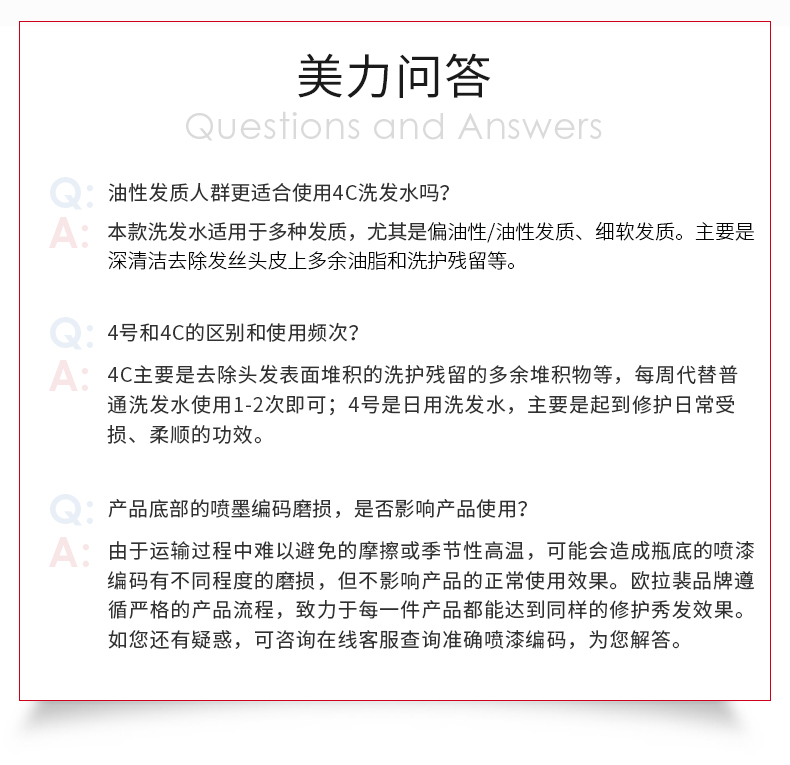 美力问答
Questions and Answers

Q: 油性发质人群更适合使用4C洗发水吗?
A: 本款洗发水适用于多种发质，尤其是偏油性/油性发质、细软发质。主要是深清洁去除发丝头皮上多余油脂和洗护残留等。

Q: 4号和4C的区别和使用频次?
A: 4C主要是去除头发表面堆积的洗护残留的多余堆积物等，每周代替普通洗发水使用1-2次即可；4号是日用洗发水，主要是起到修护日常受损、柔顺的功效。

Q: 产品底部的喷墨编码磨损，是否影响产品使用?
A: 由于运输过程中难以避免的摩擦或季节性高温，可能会造成瓶底的喷漆编码有不同程度的磨损，但不影响产品的正常使用效果。欧拉裴品牌遵循严格的产品流程，致力于每一件产品都能达到同样的修护秀发效果。如您还有疑惑，可咨询在线客服查询准确喷漆编码，为您解答。